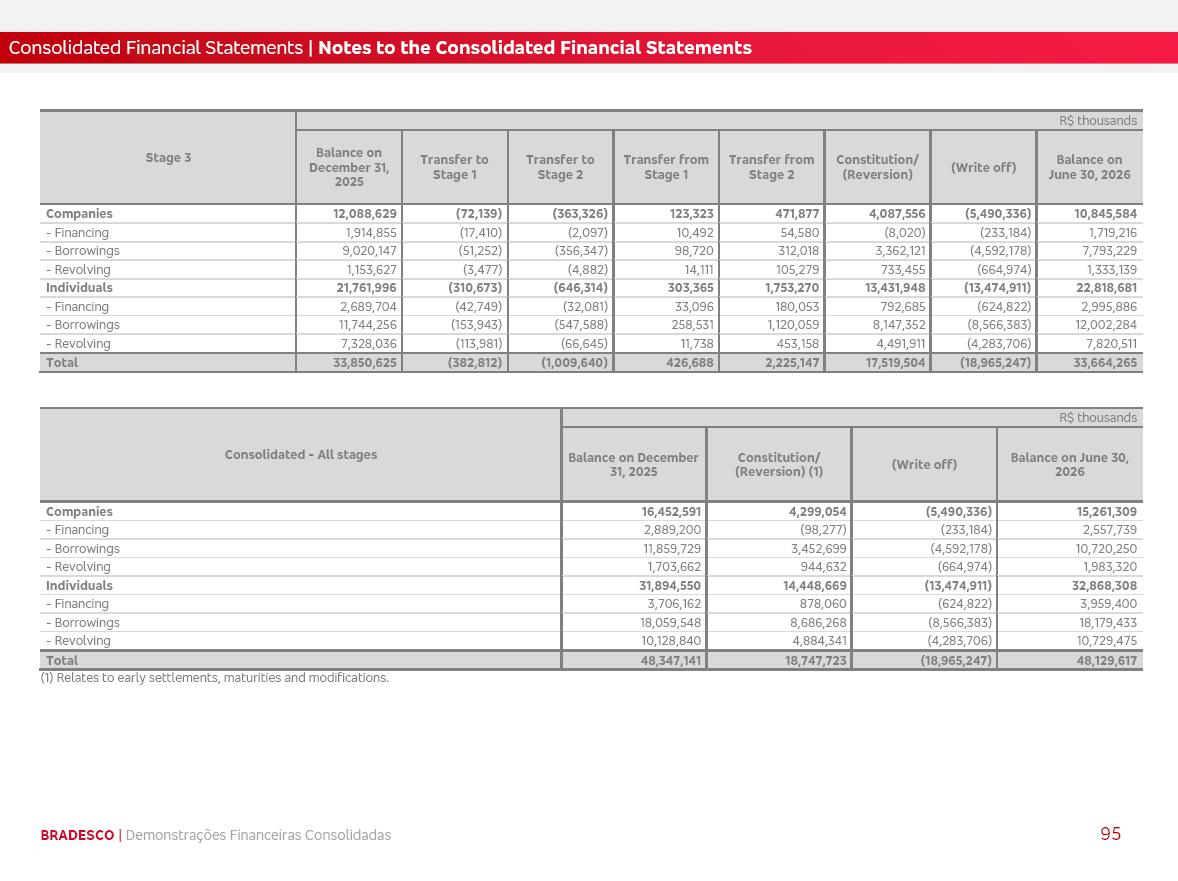 Consolidated Financial Statements | Notes to the Consolidated Financial Statements

R$ thousands

| Stage 3 | Balance on December 31, 2025 | Transfer to Stage 1 | Transfer to Stage 2 | Transfer from Stage 1 | Transfer from Stage 2 | Constitution/ (Reversion) | (Write off) | Balance on June 30, 2026 |
|---|---|---|---|---|---|---|---|---|
| Companies | 12,088,629 | (72,139) | (363,326) | 123,323 | 471,877 | 4,087,556 | (5,490,336) | 10,845,584 |
| - Financing | 1,914,855 | (17,410) | (2,097) | 10,492 | 54,580 | (8,020) | (233,184) | 1,719,216 |
| - Borrowings | 9,020,147 | (51,252) | (356,347) | 98,720 | 312,018 | 3,362,121 | (4,592,178) | 7,793,229 |
| - Revolving | 1,153,627 | (3,477) | (4,882) | 14,111 | 105,279 | 733,455 | (664,974) | 1,333,139 |
| Individuals | 21,761,996 | (310,673) | (646,314) | 303,365 | 1,753,270 | 13,431,948 | (13,474,911) | 22,818,681 |
| - Financing | 2,689,704 | (42,749) | (32,081) | 33,096 | 180,053 | 792,685 | (624,822) | 2,995,886 |
| - Borrowings | 11,744,256 | (153,943) | (547,588) | 258,531 | 1,120,059 | 8,147,352 | (8,566,383) | 12,002,284 |
| - Revolving | 7,328,036 | (113,981) | (66,645) | 11,738 | 453,158 | 4,491,911 | (4,283,706) | 7,820,511 |
| Total | 33,850,625 | (382,812) | (1,009,640) | 426,688 | 2,225,147 | 17,519,504 | (18,965,247) | 33,664,265 |

R$ thousands

| Consolidated - All stages | Balance on December 31, 2025 | Constitution/ (Reversion) (1) | (Write off) | Balance on June 30, 2026 |
|---|---|---|---|---|
| Companies | 16,452,591 | 4,299,054 | (5,490,336) | 15,261,309 |
| - Financing | 2,889,200 | (98,277) | (233,184) | 2,557,739 |
| - Borrowings | 11,859,729 | 3,452,699 | (4,592,178) | 10,720,250 |
| - Revolving | 1,703,662 | 944,632 | (664,974) | 1,983,320 |
| Individuals | 31,894,550 | 14,448,669 | (13,474,911) | 32,868,308 |
| - Financing | 3,706,162 | 878,060 | (624,822) | 3,959,400 |
| - Borrowings | 18,059,548 | 8,686,268 | (8,566,383) | 18,179,433 |
| - Revolving | 10,128,840 | 4,884,341 | (4,283,706) | 10,729,475 |
| Total | 48,347,141 | 18,747,723 | (18,965,247) | 48,129,617 |

(1) Relates to early settlements, maturities and modifications.

BRADESCO | Demonstrações Financeiras Consolidadas

95